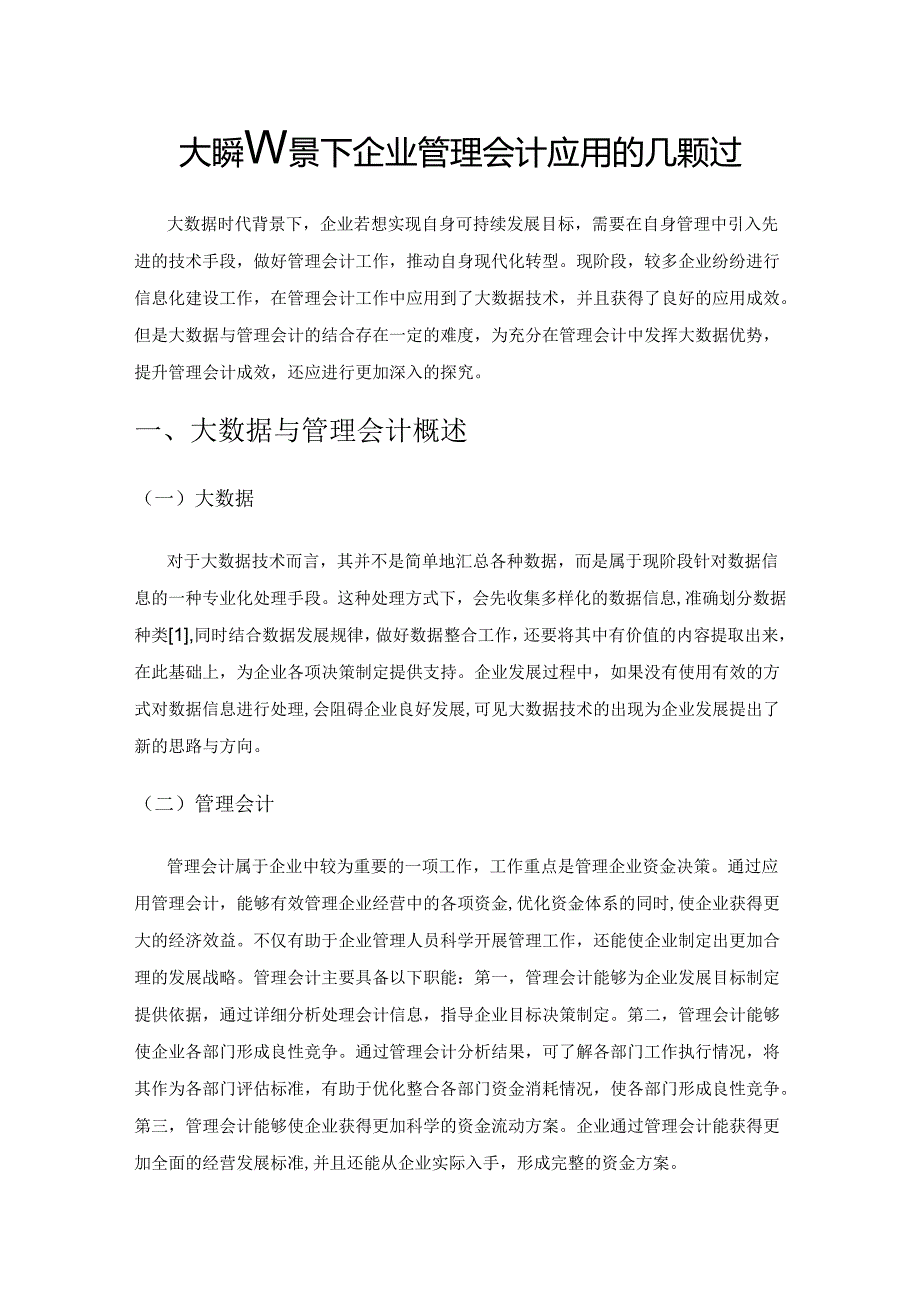 大瞬W景下企业管理会计应用的几颗过

大数据时代背景下，企业若想实现自身可持续发展目标，需要在自身管理中引入先进的技术手段，做好管理会计工作，推动自身现代化转型。现阶段，较多企业纷纷进行信息化建设工作，在管理会计工作中应用到了大数据技术，并且获得了良好的应用成效。但是大数据与管理会计的结合存在一定的难度，为充分在管理会计中发挥大数据优势，提升管理会计成效，还应进行更加深入的探究。

一、大数据与管理会计概述

（一）大数据

对于大数据技术而言，其并不是简单地汇总各种数据，而是属于现阶段针对数据信息的一种专业化处理手段。这种处理方式下，会先收集多样化的数据信息,准确划分数据种类[1],同时结合数据发展规律，做好数据整合工作，还要将其中有价值的内容提取出来，在此基础上，为企业各项决策制定提供支持。企业发展过程中，如果没有使用有效的方式对数据信息进行处理,会阻碍企业良好发展,可见大数据技术的出现为企业发展提出了新的思路与方向。

（二）管理会计

管理会计属于企业中较为重要的一项工作，工作重点是管理企业资金决策。通过应用管理会计，能够有效管理企业经营中的各项资金,优化资金体系的同时,使企业获得更大的经济效益。不仅有助于企业管理人员科学开展管理工作，还能使企业制定出更加合理的发展战略。管理会计主要具备以下职能：第一，管理会计能够为企业发展目标制定提供依据，通过详细分析处理会计信息，指导企业目标决策制定。第二，管理会计能够使企业各部门形成良性竞争。通过管理会计分析结果，可了解各部门工作执行情况，将其作为各部门评估标准，有助于优化整合各部门资金消耗情况，使各部门形成良性竞争。第三，管理会计能够使企业获得更加科学的资金流动方案。企业通过管理会计能获得更加全面的经营发展标准,并且还能从企业实际入手，形成完整的资金方案。